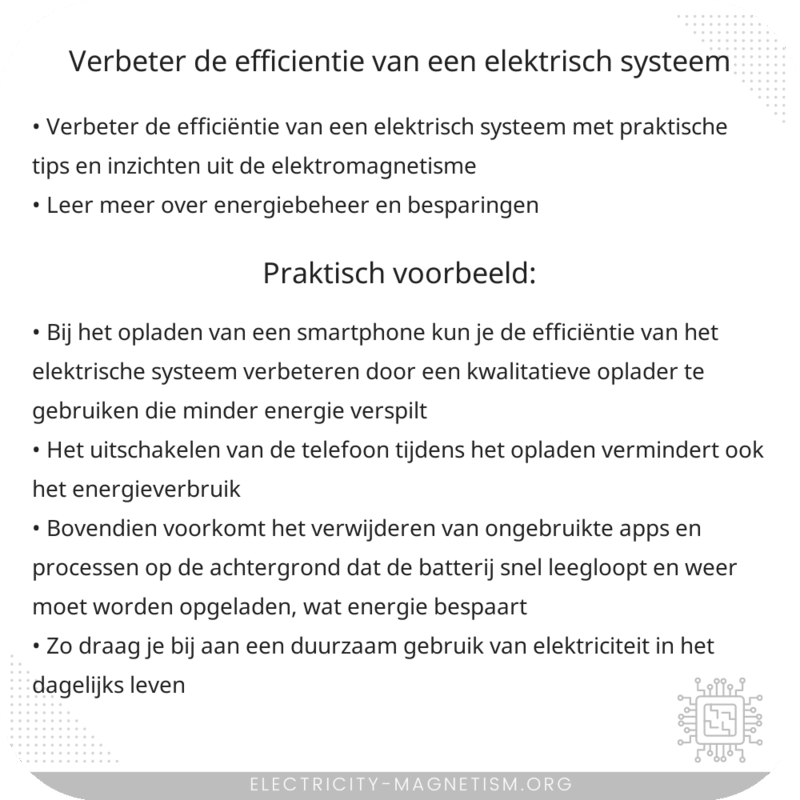 Verbeter de efficientie van een elektrisch systeem

• Verbeter de efficiëntie van een elektrisch systeem met praktische tips en inzichten uit de elektromagnetisme
• Leer meer over energiebeheer en besparingen

Praktisch voorbeeld:

• Bij het opladen van een smartphone kun je de efficiëntie van het elektrische systeem verbeteren door een kwalitatieve oplader te gebruiken die minder energie verspilt
• Het uitschakelen van de telefoon tijdens het opladen vermindert ook het energieverbruik
• Bovendien voorkomt het verwijderen van ongebruikte apps en processen op de achtergrond dat de batterij snel leegloopt en weer moet worden opgeladen, wat energie bespaart
• Zo draag je bij aan een duurzaam gebruik van elektriciteit in het dagelijks leven

ELECTRICITY-MAGNETISM.ORG